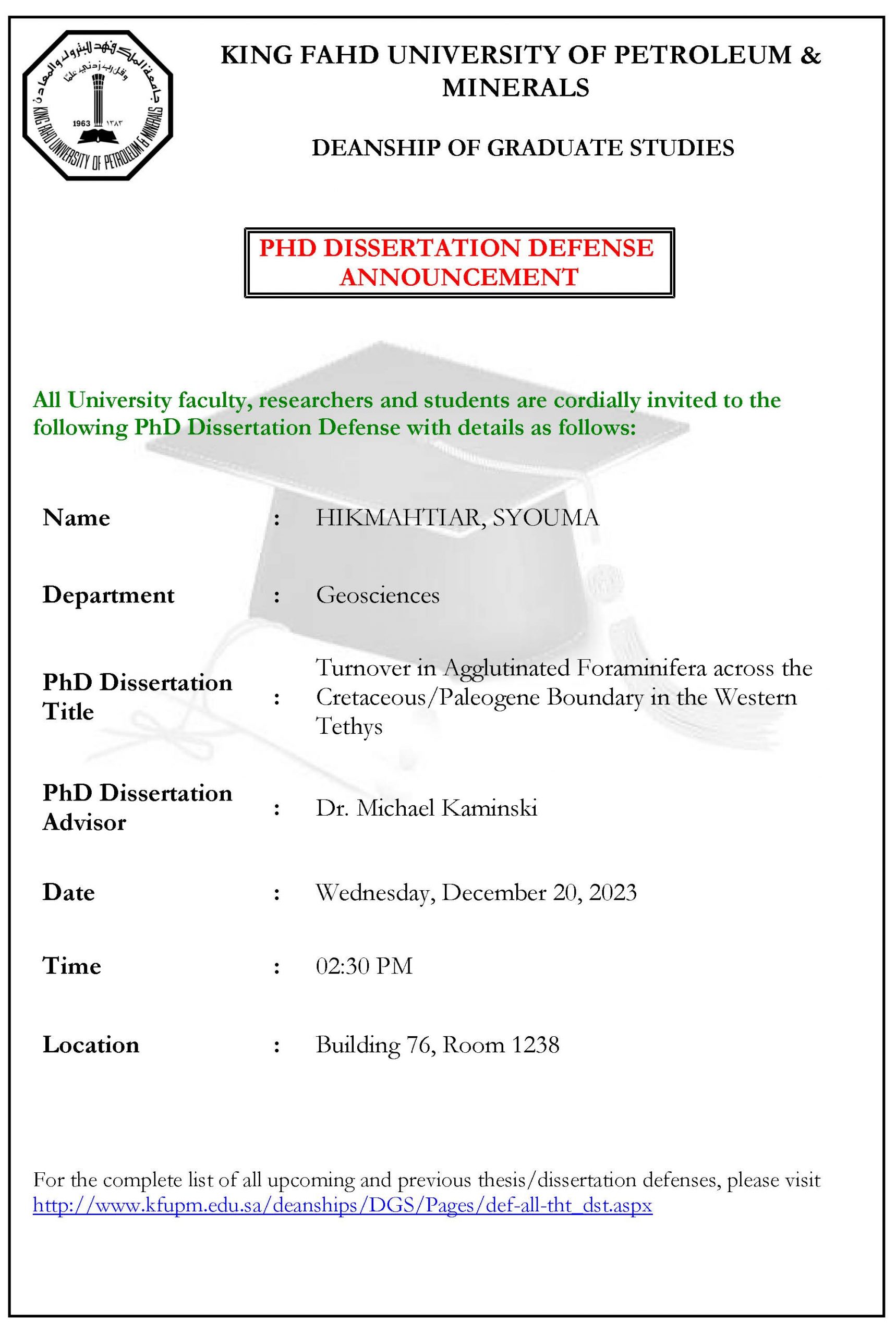 جامعة الملك فهد للبترول والمعادن
وقل رب زدني علما
1963 ١٣٨٣
KING FAHD UNIVERSITY OF PETROLEUM & MINERALS

KING FAHD UNIVERSITY OF PETROLEUM & MINERALS

DEANSHIP OF GRADUATE STUDIES

PHD DISSERTATION DEFENSE ANNOUNCEMENT

All University faculty, researchers and students are cordially invited to the following PhD Dissertation Defense with details as follows:

| | | |
|---|---|---|
| Name | : | HIKMAHTIAR, SYOUMA |
| Department | : | Geosciences |
| PhD Dissertation Title | : | Turnover in Agglutinated Foraminifera across the Cretaceous/Paleogene Boundary in the Western Tethys |
| PhD Dissertation Advisor | : | Dr. Michael Kaminski |
| Date | : | Wednesday, December 20, 2023 |
| Time | : | 02:30 PM |
| Location | : | Building 76, Room 1238 |

For the complete list of all upcoming and previous thesis/dissertation defenses, please visit http://www.kfupm.edu.sa/deanships/DGS/Pages/def-all-tht_dst.aspx